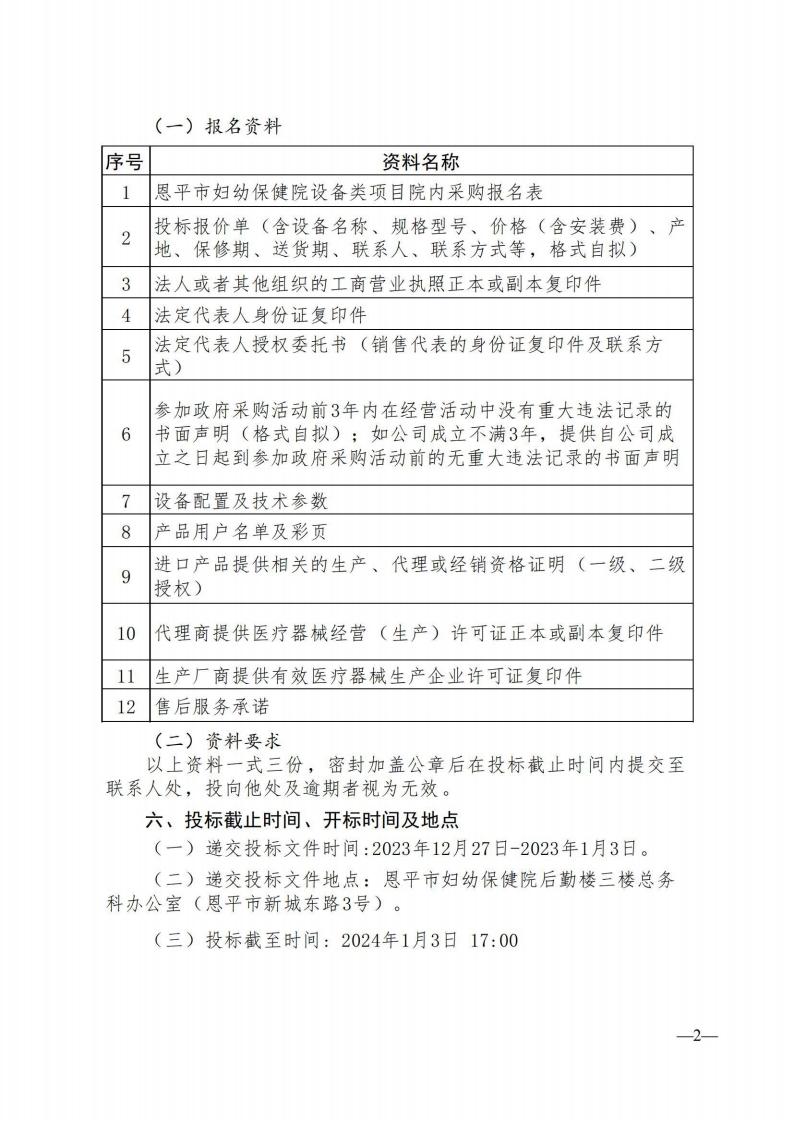 （一）报名资料

| 序号 | 资料名称 |
|---|---|
| 1 | 恩平市妇幼保健院设备类项目院内采购报名表 |
| 2 | 投标报价单（含设备名称、规格型号、价格（含安装费）、产地、保修期、送货期、联系人、联系方式等，格式自拟） |
| 3 | 法人或者其他组织的工商营业执照正本或副本复印件 |
| 4 | 法定代表人身份证复印件 |
| 5 | 法定代表人授权委托书（销售代表的身份证复印件及联系方式） |
| 6 | 参加政府采购活动前3年内在经营活动中没有重大违法记录的书面声明（格式自拟）；如公司成立不满3年，提供自公司成立之日起到参加政府采购活动前的无重大违法记录的书面声明 |
| 7 | 设备配置及技术参数 |
| 8 | 产品用户名单及彩页 |
| 9 | 进口产品提供相关的生产、代理或经销资格证明（一级、二级授权） |
| 10 | 代理商提供医疗器械经营（生产）许可证正本或副本复印件 |
| 11 | 生产厂商提供有效医疗器械生产企业许可证复印件 |
| 12 | 售后服务承诺 |

（二）资料要求

以上资料一式三份，密封加盖公章后在投标截止时间内提交至联系人处，投向他处及逾期者视为无效。

六、投标截止时间、开标时间及地点

（一）递交投标文件时间：2023年12月27日-2023年1月3日。

（二）递交投标文件地点：恩平市妇幼保健院后勤楼三楼总务科办公室（恩平市新城东路3号）。

（三）投标截至时间：2024年1月3日 17:00

—2—